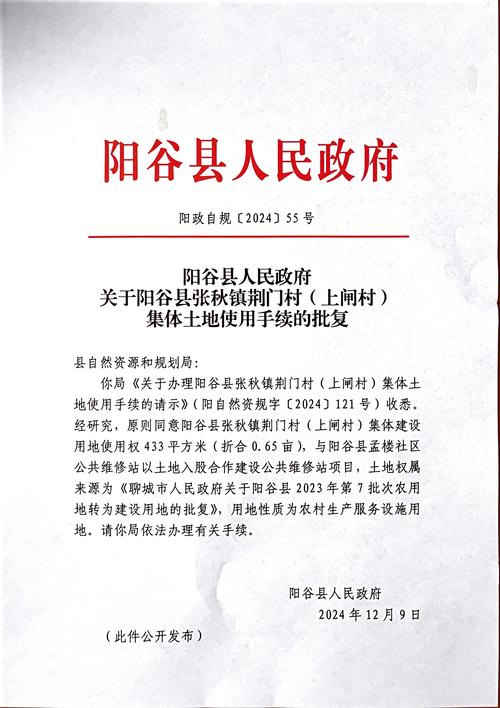 阳谷县人民政府

阳政自规〔2024〕55号

阳谷县人民政府
关于阳谷县张秋镇荆门村（上闸村）
集体土地使用手续的批复

县自然资源和规划局：

你局《关于办理阳谷县张秋镇荆门村（上闸村）集体土地使用手续的请示》（阳自然资规字〔2024〕121号）收悉。经研究，原则同意阳谷县张秋镇荆门村（上闸村）集体建设用地使用权433平方米（折合0.65亩），与阳谷县孟楼社区公共维修站以土地入股合作建设公共维修站项目，土地权属来源为《聊城市人民政府关于阳谷县2023年第7批次农用地转为建设用地的批复》，用地性质为农村生产服务设施用地。请你局依法办理有关手续。

阳谷县人民政府
2024年12月9日

（此件公开发布）